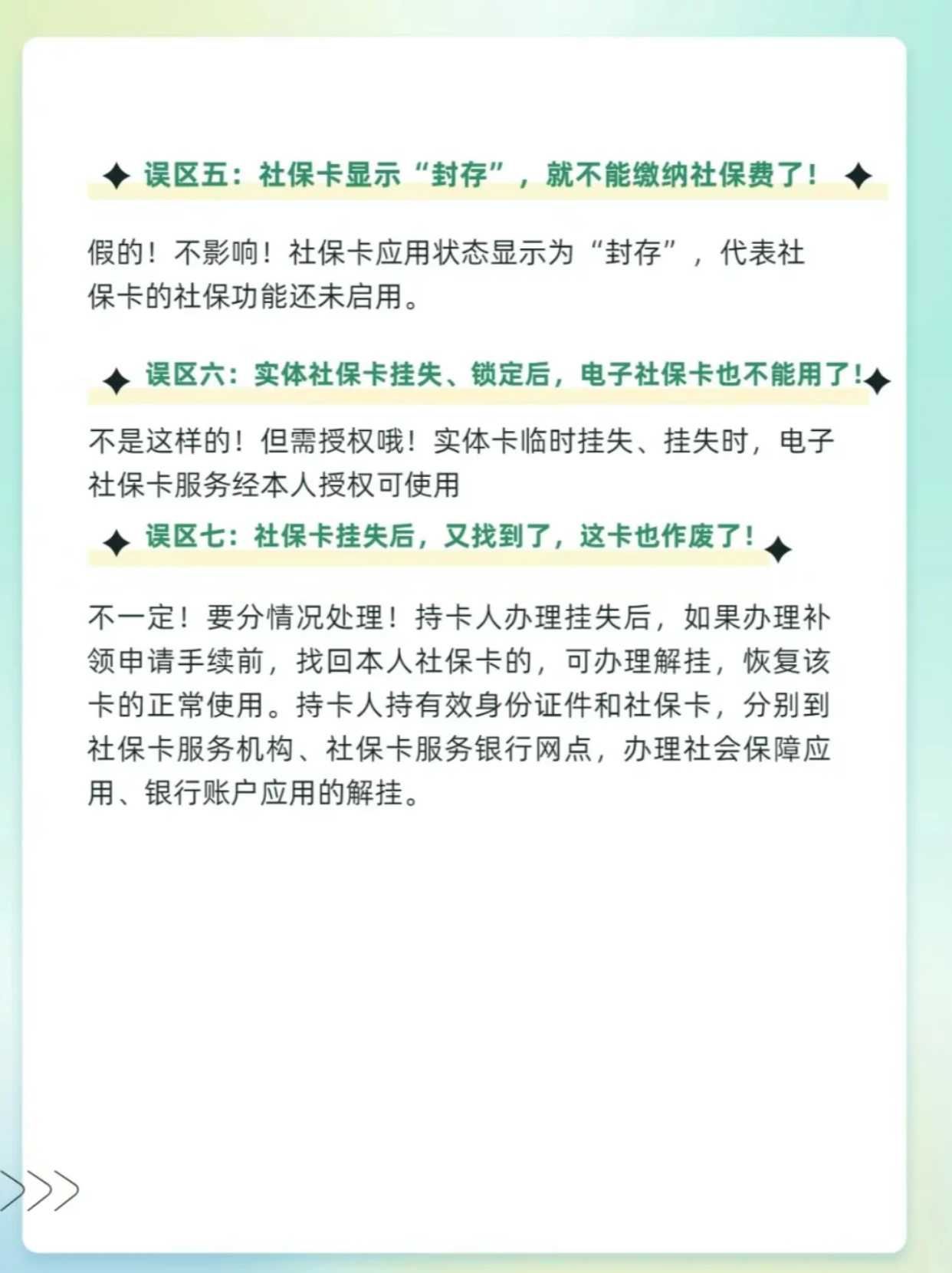 误区五：社保卡显示“封存”，就不能缴纳社保费了！

假的！不影响！社保卡应用状态显示为“封存”，代表社保卡的社保功能还未启用。

误区六：实体社保卡挂失、锁定后，电子社保卡也不能用了！

不是这样的！但需授权哦！实体卡临时挂失、挂失时，电子社保卡服务经本人授权可使用

误区七：社保卡挂失后，又找到了，这卡也作废了！

不一定！要分情况处理！持卡人办理挂失后，如果办理补领申请手续前，找回本人社保卡的，可办理解挂，恢复该卡的正常使用。持卡人持有效身份证件和社保卡，分别到社保卡服务机构、社保卡服务银行网点，办理社会保障应用、银行账户应用的解挂。